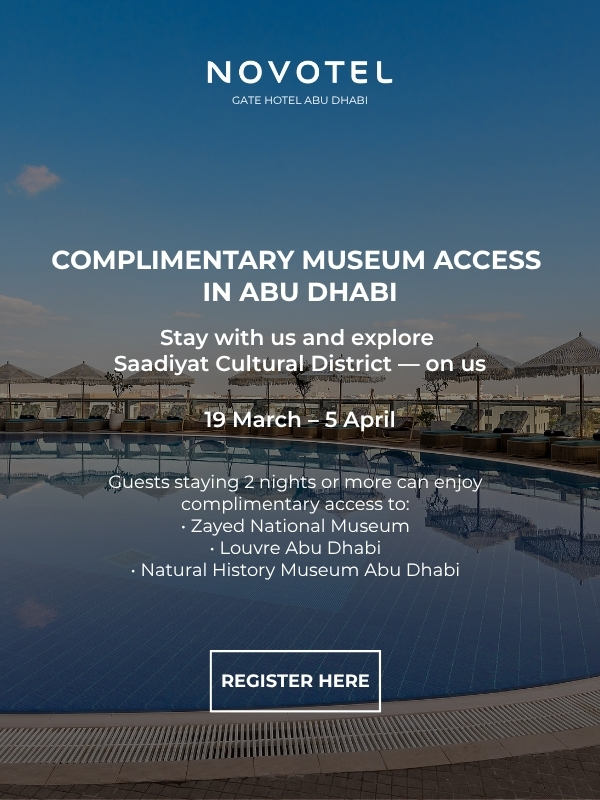 NOVOTEL
GATE HOTEL ABU DHABI

COMPLIMENTARY MUSEUM ACCESS IN ABU DHABI

Stay with us and explore Saadiyat Cultural District — on us

19 March – 5 April

Guests staying 2 nights or more can enjoy complimentary access to:
• Zayed National Museum
• Louvre Abu Dhabi
• Natural History Museum Abu Dhabi

REGISTER HERE